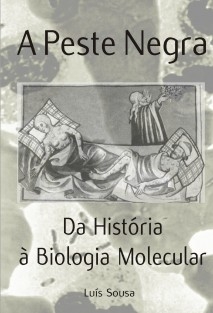 A Peste Negra

Da História
à Biologia Molecular

Luís Sousa